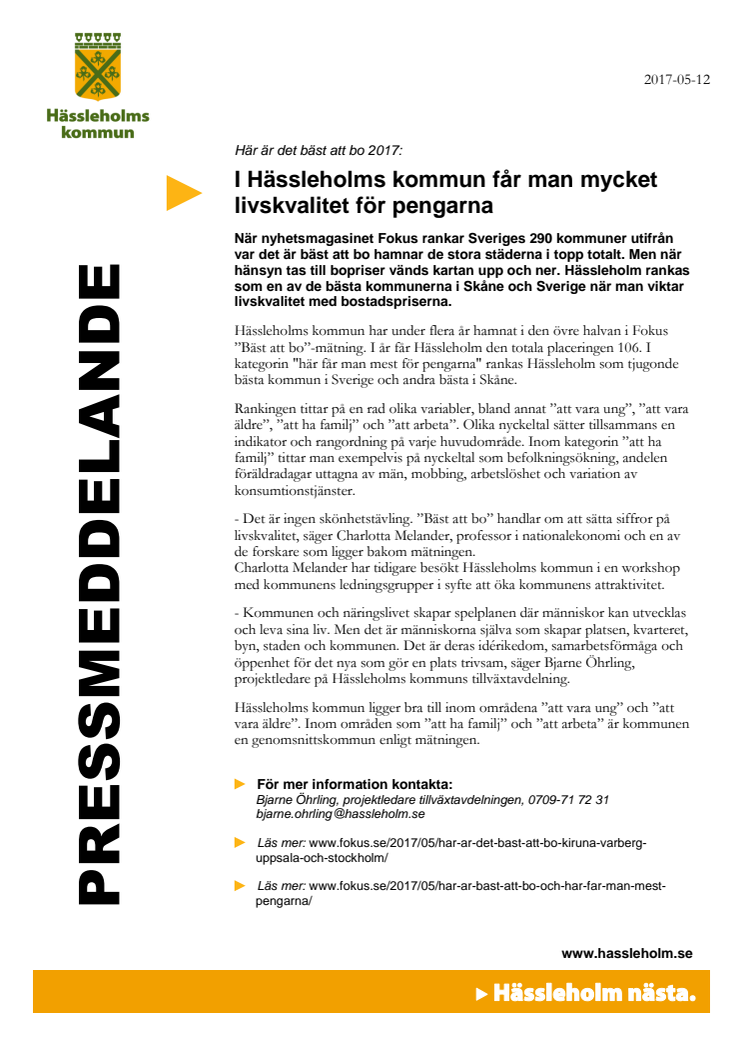 Hässleholms kommun

2017-05-12

PRESSMEDDELANDE

Här är det bäst att bo 2017:

I Hässleholms kommun får man mycket livskvalitet för pengarna

När nyhetsmagasinet Fokus rankar Sveriges 290 kommuner utifrån var det är bäst att bo hamnar de stora städerna i topp totalt. Men när hänsyn tas till bopriser vänds kartan upp och ner. Hässleholm rankas som en av de bästa kommunerna i Skåne och Sverige när man viktar livskvalitet med bostadspriserna.

Hässleholms kommun har under flera år hamnat i den övre halvan i Fokus ”Bäst att bo”-mätning. I år får Hässleholm den totala placeringen 106. I kategorin "här får man mest för pengarna" rankas Hässleholm som tjugonde bästa kommun i Sverige och andra bästa i Skåne.

Rankingen tittar på en rad olika variabler, bland annat ”att vara ung”, ”att vara äldre”, ”att ha familj” och ”att arbeta”. Olika nyckeltal sätter tillsammans en indikator och rangordning på varje huvudområde. Inom kategorin ”att ha familj” tittar man exempelvis på nyckeltal som befolkningsökning, andelen föräldradagar uttagna av män, mobbing, arbetslöshet och variation av konsumtionstjänster.

- Det är ingen skönhetstävling. ”Bäst att bo” handlar om att sätta siffror på livskvalitet, säger Charlotta Melander, professor i nationalekonomi och en av de forskare som ligger bakom mätningen.
Charlotta Melander har tidigare besökt Hässleholms kommun i en workshop med kommunens ledningsgrupper i syfte att öka kommunens attraktivitet.

- Kommunen och näringslivet skapar spelplanen där människor kan utvecklas och leva sina liv. Men det är människorna själva som skapar platsen, kvarteret, byn, staden och kommunen. Det är deras idérikedom, samarbetsförmåga och öppenhet för det nya som gör en plats trivsam, säger Bjarne Öhrling, projektledare på Hässleholms kommuns tillväxtavdelning.

Hässleholms kommun ligger bra till inom områdena ”att vara ung” och ”att vara äldre”. Inom områden som ”att ha familj” och ”att arbeta” är kommunen en genomsnittskommun enligt mätningen.

För mer information kontakta:
Bjarne Öhrling, projektledare tillväxtavdelningen, 0709-71 72 31
bjarne.ohrling@hassleholm.se

Läs mer: www.fokus.se/2017/05/har-ar-det-bast-att-bo-kiruna-varberg-uppsala-och-stockholm/

Läs mer: www.fokus.se/2017/05/har-ar-bast-att-bo-och-har-far-man-mest-pengarna/

www.hassleholm.se

Hässleholm nästa.